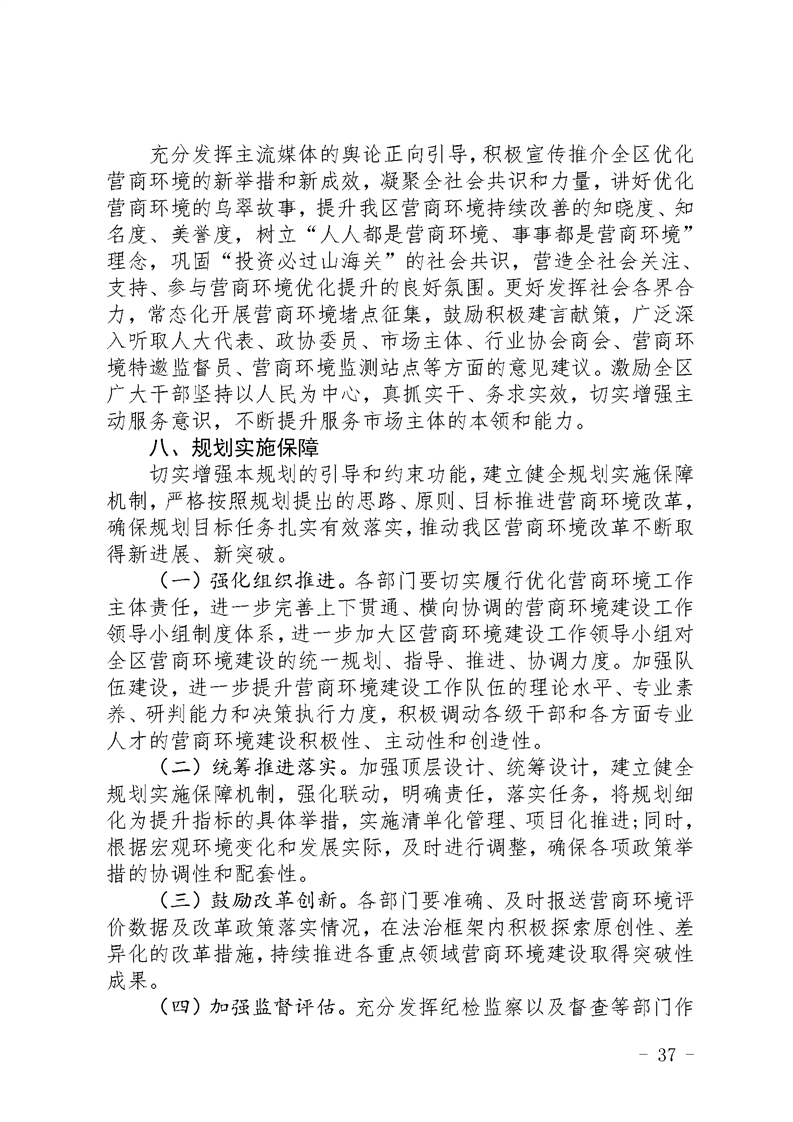 充分发挥主流媒体的舆论正向引导，积极宣传推介全区优化营商环境的新举措和新成效，凝聚全社会共识和力量，讲好优化营商环境的乌翠故事，提升我区营商环境持续改善的知晓度、知名度、美誉度，树立“人人都是营商环境、事事都是营商环境”理念，巩固“投资必过山海关”的社会共识，营造全社会关注、支持、参与营商环境优化提升的良好氛围。更好发挥社会各界合力，常态化开展营商环境堵点征集，鼓励积极建言献策，广泛深入听取人大代表、政协委员、市场主体、行业协会商会、营商环境特邀监督员、营商环境监测站点等方面的意见建议。激励全区广大干部坚持以人民为中心，真抓实干、务求实效，切实增强主动服务意识，不断提升服务市场主体的本领和能力。

八、规划实施保障

切实增强本规划的引导和约束功能，建立健全规划实施保障机制，严格按照规划提出的思路、原则、目标推进营商环境改革，确保规划目标任务扎实有效落实，推动我区营商环境改革不断取得新进展、新突破。

（一）强化组织推进。各部门要切实履行优化营商环境工作主体责任，进一步完善上下贯通、横向协调的营商环境建设工作领导小组制度体系，进一步加大区营商环境建设工作领导小组对全区营商环境建设的统一规划、指导、推进、协调力度。加强队伍建设，进一步提升营商环境建设工作队伍的理论水平、专业素养、研判能力和决策执行力度，积极调动各级干部和各方面专业人才的营商环境建设积极性、主动性和创造性。

（二）统筹推进落实。加强顶层设计、统筹设计，建立健全规划实施保障机制，强化联动，明确责任，落实任务，将规划细化为提升指标的具体举措，实施清单化管理、项目化推进；同时，根据宏观环境变化和发展实际，及时进行调整，确保各项政策举措的协调性和配套性。

（三）鼓励改革创新。各部门要准确、及时报送营商环境评价数据及改革政策落实情况，在法治框架内积极探索原创性、差异化的改革措施，持续推进各重点领域营商环境建设取得突破性成果。

（四）加强监督评估。充分发挥纪检监察以及督查等部门作

- 37 -